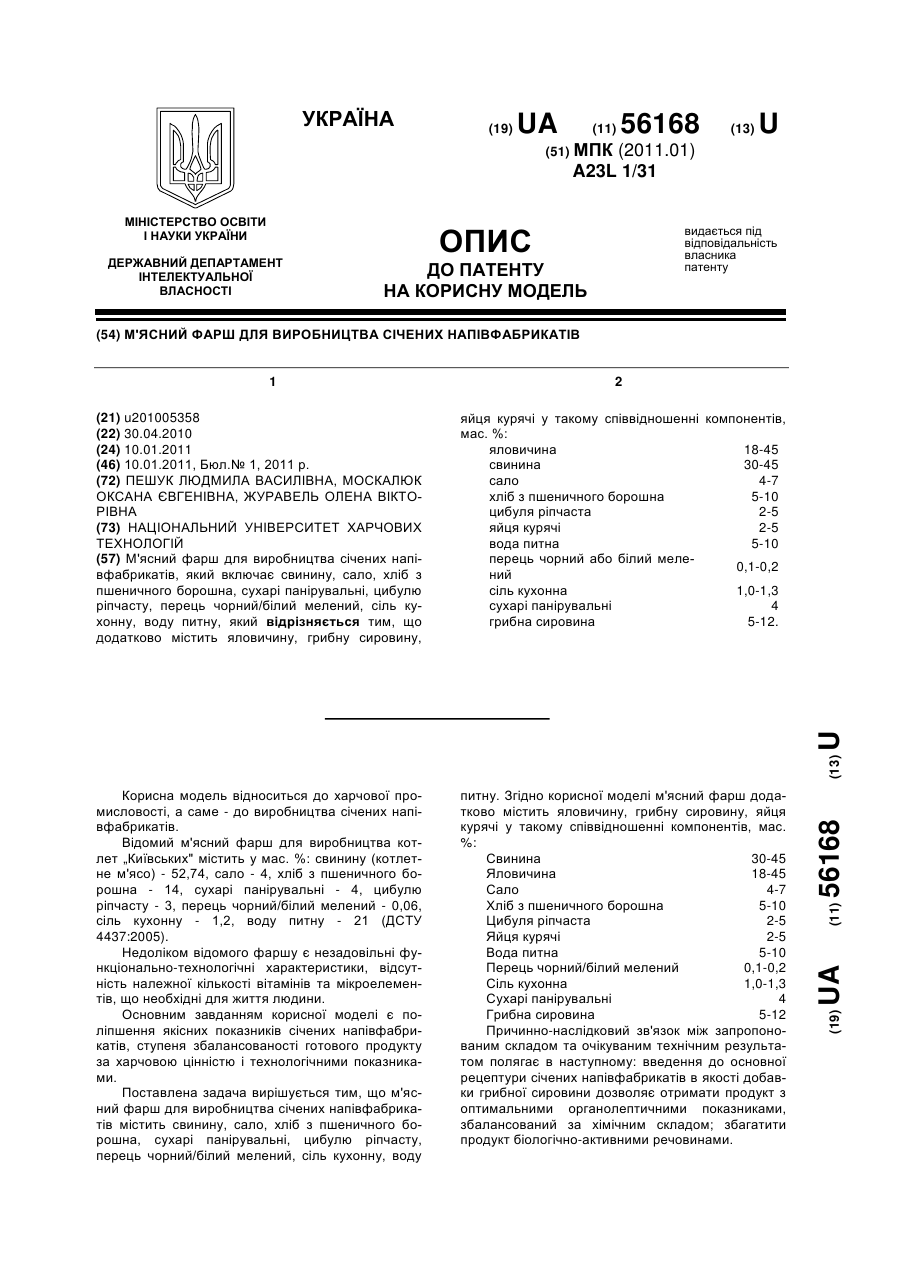 УКРАЇНА

(19) UA (11) 56168 (13) U

(51) МПК (2011.01)
A23L 1/31

МІНІСТЕРСТВО ОСВІТИ І НАУКИ УКРАЇНИ

ДЕРЖАВНИЙ ДЕПАРТАМЕНТ ІНТЕЛЕКТУАЛЬНОЇ ВЛАСНОСТІ

ОПИС
ДО ПАТЕНТУ
НА КОРИСНУ МОДЕЛЬ

видається під відповідальність власника патенту

(54) М'ЯСНИЙ ФАРШ ДЛЯ ВИРОБНИЦТВА СІЧЕНИХ НАПІВФАБРИКАТІВ

1

(21) u201005358
(22) 30.04.2010
(24) 10.01.2011
(46) 10.01.2011, Бюл.№ 1, 2011 р.
(72) ПЕШУК ЛЮДМИЛА ВАСИЛІВНА, МОСКАЛЮК ОКСАНА ЄВГЕНІВНА, ЖУРАВЕЛЬ ОЛЕНА ВІКТОРІВНА
(73) НАЦІОНАЛЬНИЙ УНІВЕРСИТЕТ ХАРЧОВИХ ТЕХНОЛОГІЙ
(57) М'ясний фарш для виробництва січених напівфабрикатів, який включає свинину, сало, хліб з пшеничного борошна, сухарі панірувальні, цибулю ріпчасту, перець чорний/білий мелений, сіль кухонну, воду питну, який відрізняється тим, що додатково містить яловичину, грибну сировину,

2

яйця курячі у такому співвідношенні компонентів, мас. %:

| | |
|---|---|
| яловичина | 18-45 |
| свинина | 30-45 |
| сало | 4-7 |
| хліб з пшеничного борошна | 5-10 |
| цибуля ріпчаста | 2-5 |
| яйця курячі | 2-5 |
| вода питна | 5-10 |
| перець чорний або білий мелений | 0,1-0,2 |
| сіль кухонна | 1,0-1,3 |
| сухарі панірувальні | 4 |
| грибна сировина | 5-12. |

Корисна модель відноситься до харчової промисловості, а саме - до виробництва січених напівфабрикатів.

Відомий м'ясний фарш для виробництва котлет „Київських" містить у мас. %: свинину (котлетне м'ясо) - 52,74, сало - 4, хліб з пшеничного борошна - 14, сухарі панірувальні - 4, цибулю ріпчасту - 3, перець чорний/білий мелений - 0,06, сіль кухонну - 1,2, воду питну - 21 (ДСТУ 4437:2005).

Недоліком відомого фаршу є незадовільні функціонально-технологічні характеристики, відсутність належної кількості вітамінів та мікроелементів, що необхідні для життя людини.

Основним завданням корисної моделі є поліпшення якісних показників січених напівфабрикатів, ступеня збалансованості готового продукту за харчовою цінністю і технологічними показниками.

Поставлена задача вирішується тим, що м'ясний фарш для виробництва січених напівфабрикатів містить свинину, сало, хліб з пшеничного борошна, сухарі панірувальні, цибулю ріпчасту, перець чорний/білий мелений, сіль кухонну, воду питну. Згідно корисної моделі м'ясний фарш додатково містить яловичину, грибну сировину, яйця курячі у такому співвідношенні компонентів, мас. %:

| | |
|---|---|
| Свинина | 30-45 |
| Яловичина | 18-45 |
| Сало | 4-7 |
| Хліб з пшеничного борошна | 5-10 |
| Цибуля ріпчаста | 2-5 |
| Яйця курячі | 2-5 |
| Вода питна | 5-10 |
| Перець чорний/білий мелений | 0,1-0,2 |
| Сіль кухонна | 1,0-1,3 |
| Сухарі панірувальні | 4 |
| Грибна сировина | 5-12 |

Причинно-наслідковий зв'язок між запропонованим складом та очікуваним технічним результатом полягає в наступному: введення до основної рецептури січених напівфабрикатів в якості добавки грибної сировини дозволяє отримати продукт з оптимальними органолептичними показниками, збалансований за хімічним складом; збагатити продукт біологічно-активними речовинами.

(19) UA (11) 56168 (13) U